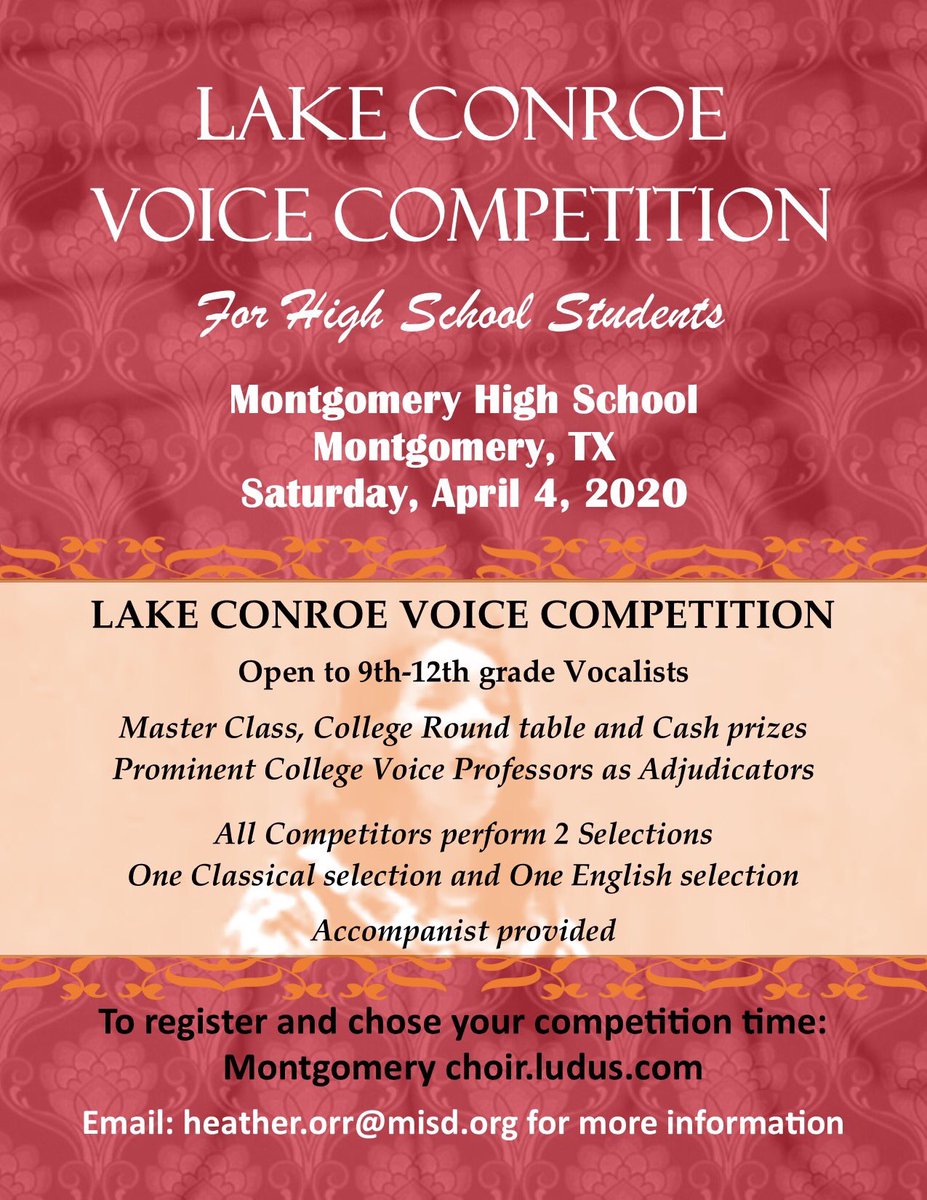 LAKE CONROE VOICE COMPETITION

For High School Students

Montgomery High School
Montgomery, TX
Saturday, April 4, 2020

LAKE CONROE VOICE COMPETITION

Open to 9th-12th grade Vocalists

Master Class, College Round table and Cash prizes
Prominent College Voice Professors as Adjudicators

All Competitors perform 2 Selections
One Classical selection and One English selection

Accompanist provided

To register and chose your competition time:
Montgomery choir.ludus.com

Email: heather.orr@misd.org for more information